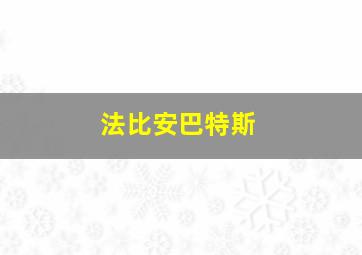 法比安巴特斯